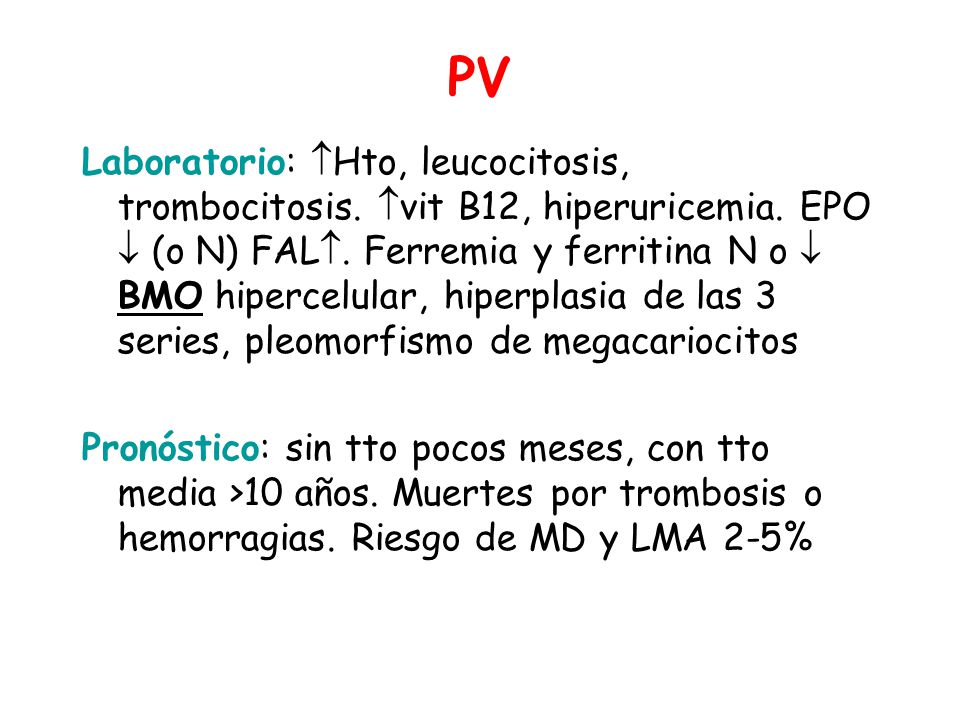 PV

Laboratorio: ↑Hto, leucocitosis, trombocitosis. ↑vit B12, hiperuricemia. EPO ↓ (o N) FAL↑. Ferremia y ferritina N o ↓ BMO hipercelular, hiperplasia de las 3 series, pleomorfismo de megacariocitos

Pronóstico: sin tto pocos meses, con tto media >10 años. Muertes por trombosis o hemorragias. Riesgo de MD y LMA 2-5%